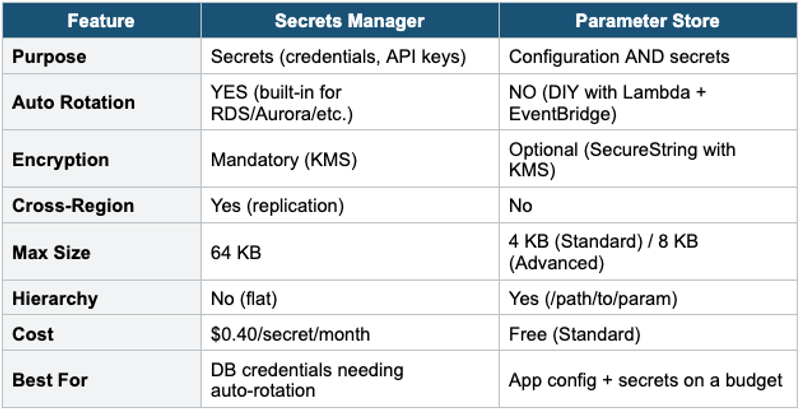 | Feature | Secrets Manager | Parameter Store |
|---|---|---|
| Purpose | Secrets (credentials, API keys) | Configuration AND secrets |
| Auto Rotation | YES (built-in for RDS/Aurora/etc.) | NO (DIY with Lambda + EventBridge) |
| Encryption | Mandatory (KMS) | Optional (SecureString with KMS) |
| Cross-Region | Yes (replication) | No |
| Max Size | 64 KB | 4 KB (Standard) / 8 KB (Advanced) |
| Hierarchy | No (flat) | Yes (/path/to/param) |
| Cost | $0.40/secret/month | Free (Standard) |
| Best For | DB credentials needing auto-rotation | App config + secrets on a budget |